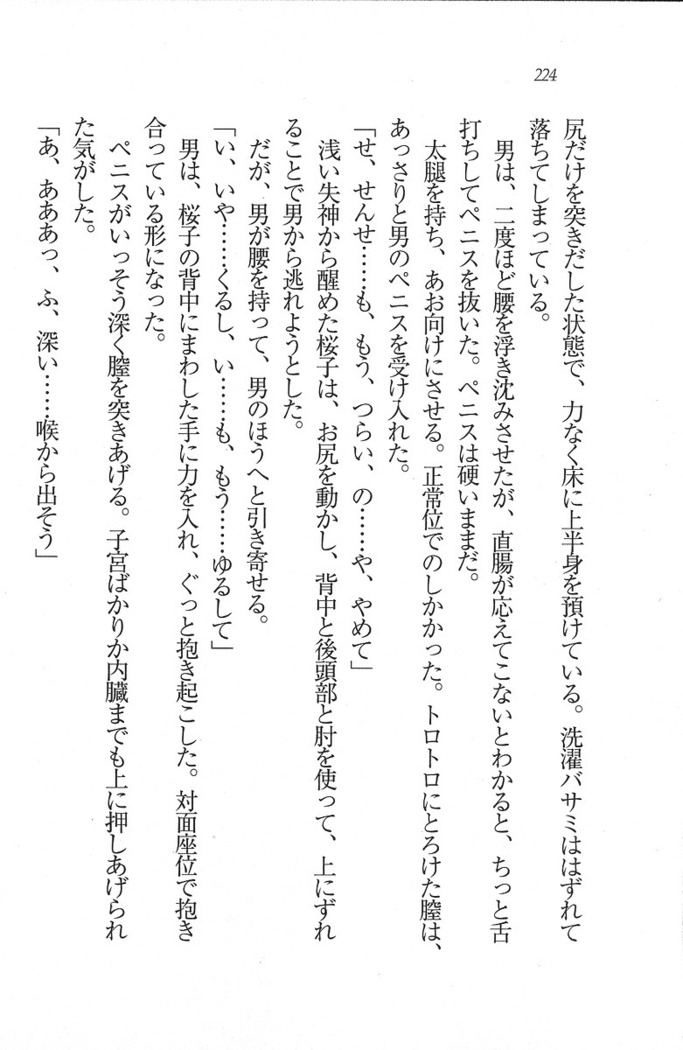 224

尻だけを突きだした状態で、力なく床に上半身を預けている。洗濯バサミははずれて落ちてしまっている。

男は、二度ほど腰を浮き沈みさせたが、直腸が応えてこないとわかると、ちっと舌打ちしてペニスを抜いた。ペニスは硬いままだ。

太腿を持ち、あお向けにさせる。正常位でのしかかった。トロトロにとろけた膣は、あっさりと男のペニスを受け入れた。

「せ、せんせ……も、もう、つらい、の……や、やめて」

浅い失神から醒めた桜子は、お尻を動かし、背中と後頭部と肘を使って、上にずれることで男から逃れようとした。

だが、男が腰を持って、男のほうへと引き寄せる。

「い、いや……くるし、い……も、もう……ゆるして」

男は、桜子の背中にまわした手に力を入れ、ぐっと抱き起こした。対面座位で抱き合っている形になった。

ペニスがいっそう深く膣を突きあげる。子宮ばかりか内臓までも上に押しあげられた気がした。

「あ、あああっ、ふ、深い……喉から出そう」